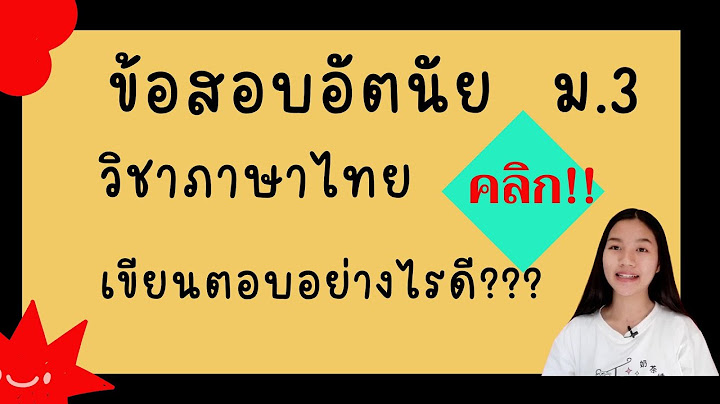 ข้อสอบอัตนัย ม.3

วิชาภาษาไทย

คลิก!!

เขียนตอบอย่างไรดี???